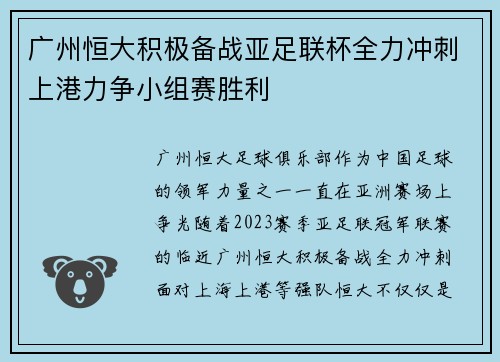 广州恒大积极备战亚足联杯全力冲刺上港力争小组赛胜利

广州恒大足球俱乐部作为中国足球的领军力量之一一直在亚洲赛场上争光随着2023赛季亚足联冠军联赛的临近广州恒大积极备战全力冲刺面对上海上港等强队恒大不仅仅是